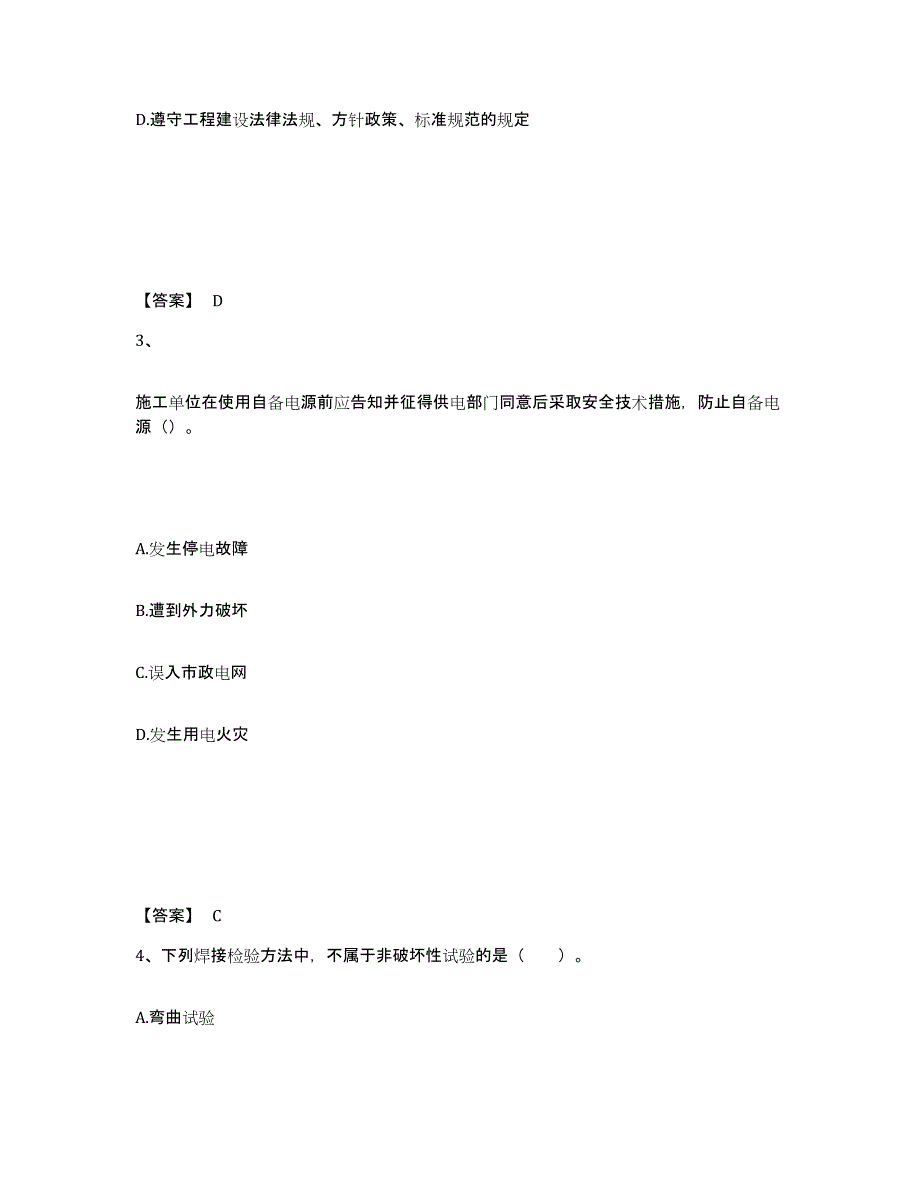 D.遵守工程建设法律法规、方针政策、标准规范的规定

【答案】 D

3、

施工单位在使用自备电源前应告知并征得供电部门同意后采取安全技术措施，防止自备电源（）。

A.发生停电故障

B.遭到外力破坏

C.误入市政电网

D.发生用电火灾

【答案】 C

4、下列焊接检验方法中，不属于非破坏性试验的是（　　）。

A.弯曲试验